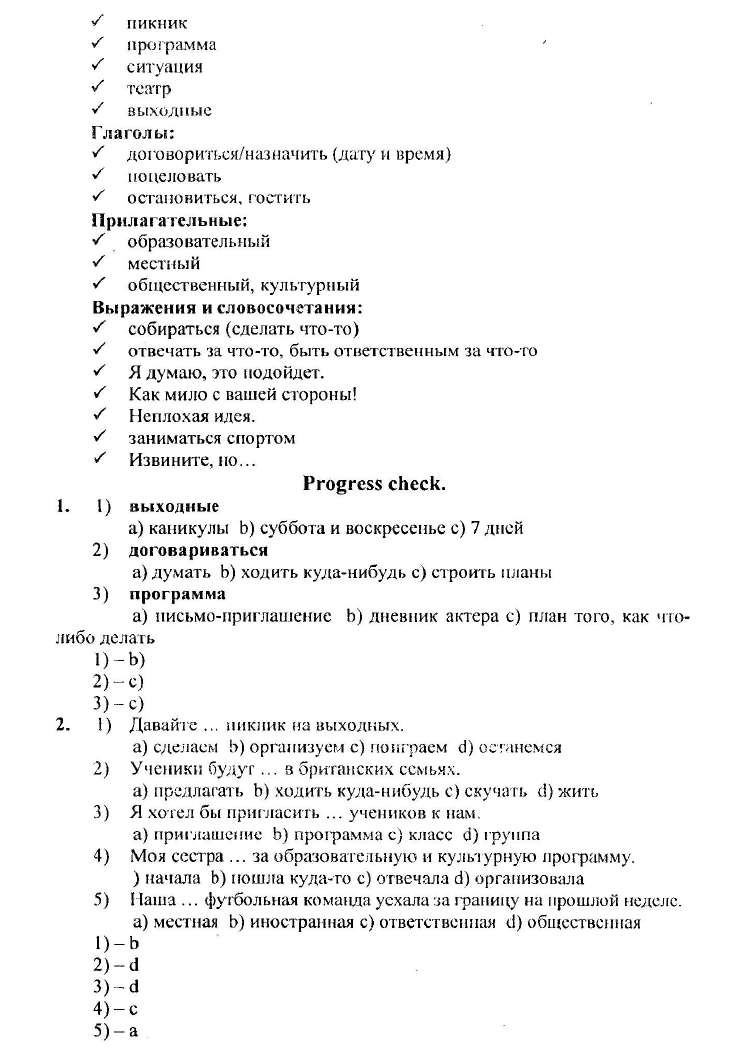 ✓ пикник
✓ программа
✓ ситуация
✓ театр
✓ выходные
Глаголы:
✓ договориться/назначить (дату и время)
✓ поцеловать
✓ остановиться, гостить
Прилагательные:
✓ образовательный
✓ местный
✓ общественный, культурный
Выражения и словосочетания:
✓ собираться (сделать что-то)
✓ отвечать за что-то, быть ответственным за что-то
✓ Я думаю, это подойдет.
✓ Как мило с вашей стороны!
✓ Неплохая идея.
✓ заниматься спортом
✓ Извините, но…

Progress check.

1. 1) выходные
a) каникулы b) суббота и воскресенье c) 7 дней
2) договариваться
a) думать b) ходить куда-нибудь c) строить планы
3) программа
a) письмо-приглашение b) дневник актера c) план того, как что-либо делать
1) – b)
2) – c)
3) – c)
2. 1) Давайте … пикник на выходных.
a) сделаем b) организуем c) поиграем d) останемся
2) Ученики будут … в британских семьях.
a) предлагать b) ходить куда-нибудь c) скучать d) жить
3) Я хотел бы пригласить … учеников к нам.
a) приглашение b) программа c) класс d) группа
4) Моя сестра … за образовательную и культурную программу.
) начала b) пошла куда-то c) отвечала d) организовала
5) Наша … футбольная команда уехала за границу на прошлой неделе.
a) местная b) иностранная c) ответственная d) общественная
1) – b
2) – d
3) – d
4) – c
5) – a